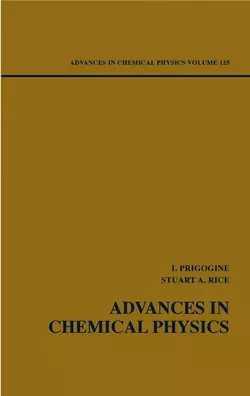 ADVANCES IN CHEMICAL PHYSICS VOLUME 125

I. PRIGOGINE
STUART A. RICE

ADVANCES IN CHEMICAL PHYSICS